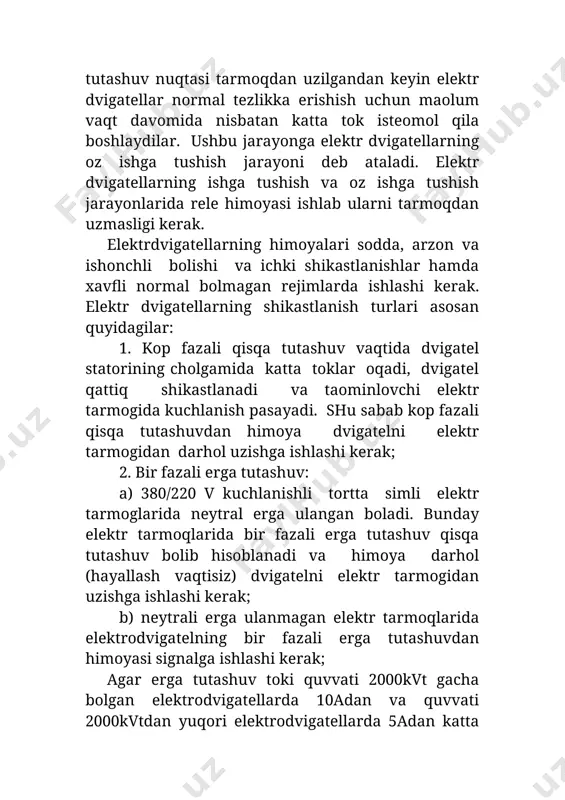 tutashuv nuqtasi tarmoqdan uzilgandan keyin elektr dvigatellar normal tezlikka erishish uchun maolum vaqt davomida nisbatan katta tok isteomol qila boshlaydilar. Ushbu jarayonga elektr dvigatellarning oz ishga tushish jarayoni deb ataladi. Elektr dvigatellarning ishga tushish va oz ishga tushish jarayonlarida rele himoyasi ishlab ularni tarmoqdan uzmasligi kerak.

Elektrdvigatellarning himoyalari sodda, arzon va ishonchli bolishi va ichki shikastlanishlar hamda xavfli normal bolmagan rejimlarda ishlashi kerak. Elektr dvigatellarning shikastlanish turlari asosan quyidagilar:

1. Kop fazali qisqa tutashuv vaqtida dvigatel statorining cholgamida katta toklar oqadi, dvigatel qattiq shikastlanadi va taominlovchi elektr tarmogida kuchlanish pasayadi. SHu sabab kop fazali qisqa tutashuvdan himoya dvigatelni elektr tarmogidan darhol uzishga ishlashi kerak;

2. Bir fazali erga tutashuv:

a) 380/220 V kuchlanishli tortta simli elektr tarmoglarida neytral erga ulangan boladi. Bunday elektr tarmoqlarida bir fazali erga tutashuv qisqa tutashuv bolib hisoblanadi va himoya darhol (hayallash vaqtisiz) dvigatelni elektr tarmogidan uzishga ishlashi kerak;

b) neytrali erga ulanmagan elektr tarmoqlarida elektrodvigatelning bir fazali erga tutashuvdan himoyasi signalga ishlashi kerak;

Agar erga tutashuv toki quvvati 2000kVt gacha bolgan elektrodvigatellarda 10Adan va quvvati 2000kVtdan yuqori elektrodvigatellarda 5Adan katta